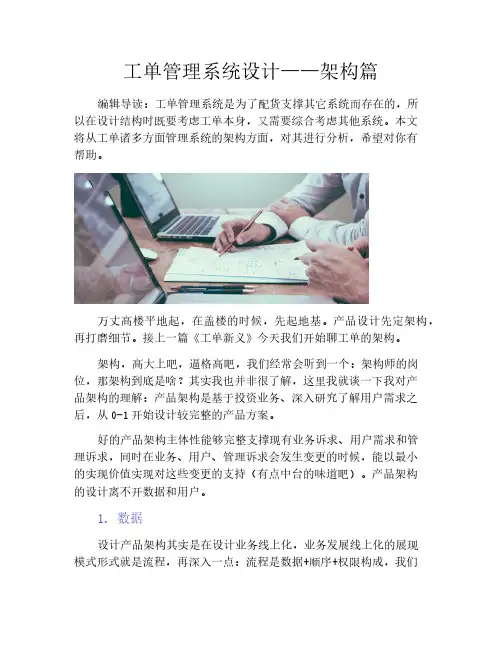 工单管理系统设计——架构篇

编辑导读：工单管理系统是为了配货支撑其它系统而存在的，所以在设计结构时既要考虑工单本身，又需要综合考虑其他系统。本文将从工单诸多方面管理系统的架构方面，对其进行分析，希望对你有帮助。

万丈高楼平地起，在盖楼的时候，先起地基。产品设计先定架构，再打磨细节。接上一篇《工单新义》今天我们开始聊工单的架构。

架构，高大上吧，逼格高吧，我们经常会听到一个：架构师的岗位，那架构到底是啥？其实我也并非很了解，这里我就谈一下我对产品架构的理解：产品架构是基于投资业务、深入研究了解用户需求之后，从0-1开始设计较完整的产品方案。

好的产品架构主体性能够完整支撑现有业务诉求、用户需求和管理诉求，同时在业务、用户、管理诉求会发生变更的时候，能以最小的实现价值实现对这些变更的支持（有点中台的味道吧）。产品架构的设计离不开数据和用户。

1. 数据

设计产品架构其实是在设计业务线上化，业务发展线上化的展现模式形式就是流程，再深入一点：流程是数据+顺序+权限构成，我们